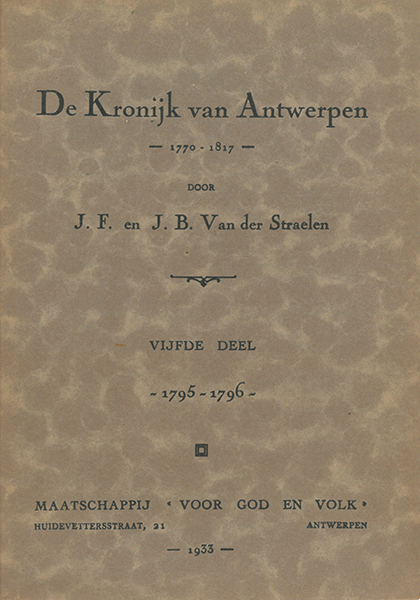 De Kronijk van Antwerpen

— 1770 - 1817 —

DOOR

J. F. en J. B. Van der Straelen

VIJFDE DEEL

~ 1795 ~ 1796 ~

MAATSCHAPPIJ « VOOR GOD EN VOLK »

HUIDEVETTERSSTRAAT, 21 ANTWERPEN

— 1933 —